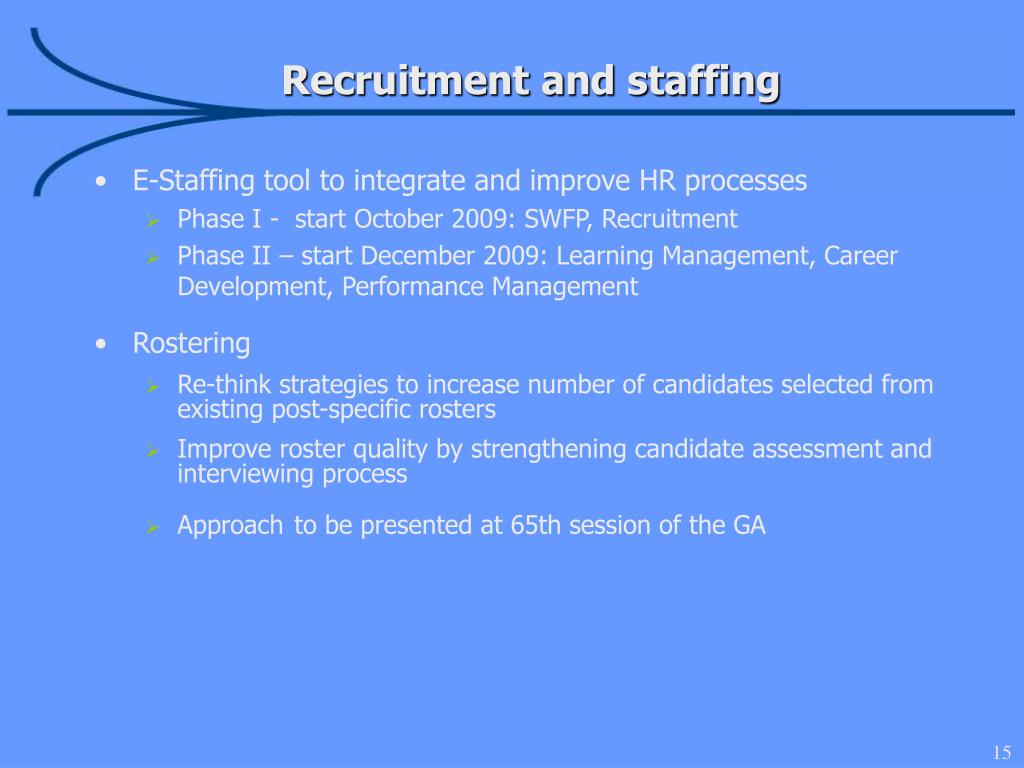 Recruitment and staffing

• E-Staffing tool to integrate and improve HR processes
  ➢ Phase I - start October 2009: SWFP, Recruitment
  ➢ Phase II – start December 2009: Learning Management, Career Development, Performance Management

• Rostering
  ➢ Re-think strategies to increase number of candidates selected from existing post-specific rosters
  ➢ Improve roster quality by strengthening candidate assessment and interviewing process
  ➢ Approach to be presented at 65th session of the GA

15